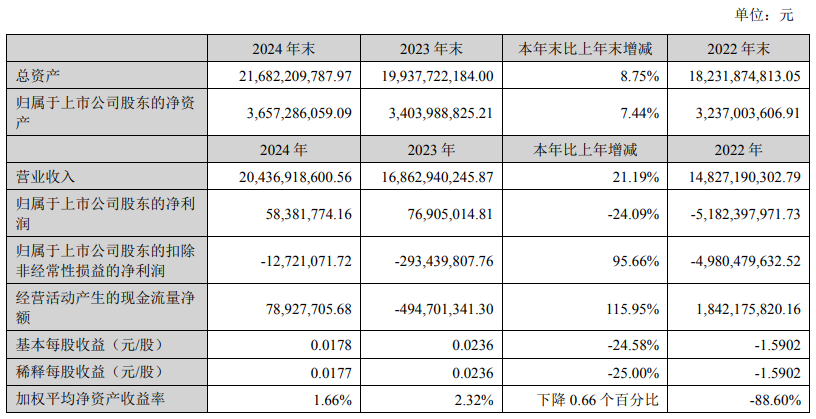 单位：元

|  | 2024年末 | 2023年末 | 本年末比上年末增减 | 2022年末 |
|---|---|---|---|---|
| 总资产 | 21,682,209,787.97 | 19,937,722,184.00 | 8.75% | 18,231,874,813.05 |
| 归属于上市公司股东的净资产 | 3,657,286,059.09 | 3,403,988,825.21 | 7.44% | 3,237,003,606.91 |
|  | 2024年 | 2023年 | 本年比上年增减 | 2022年 |
| 营业收入 | 20,436,918,600.56 | 16,862,940,245.87 | 21.19% | 14,827,190,302.79 |
| 归属于上市公司股东的净利润 | 58,381,774.16 | 76,905,014.81 | -24.09% | -5,182,397,971.73 |
| 归属于上市公司股东的扣除非经常性损益的净利润 | -12,721,071.72 | -293,439,807.76 | 95.66% | -4,980,479,632.52 |
| 经营活动产生的现金流量净额 | 78,927,705.68 | -494,701,341.30 | 115.95% | 1,842,175,820.16 |
| 基本每股收益（元/股） | 0.0178 | 0.0236 | -24.58% | -1.5902 |
| 稀释每股收益（元/股） | 0.0177 | 0.0236 | -25.00% | -1.5902 |
| 加权平均净资产收益率 | 1.66% | 2.32% | 下降0.66个百分比 | -88.60% |